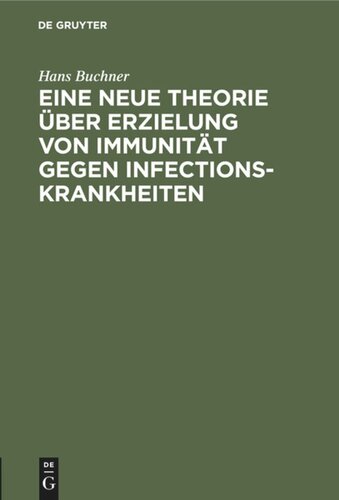 DE GRUYTER

Hans Buchner

EINE NEUE THEORIE ÜBER ERZIELUNG VON IMMUNITÄT GEGEN INFECTIONSKRANKHEITEN

DE
G